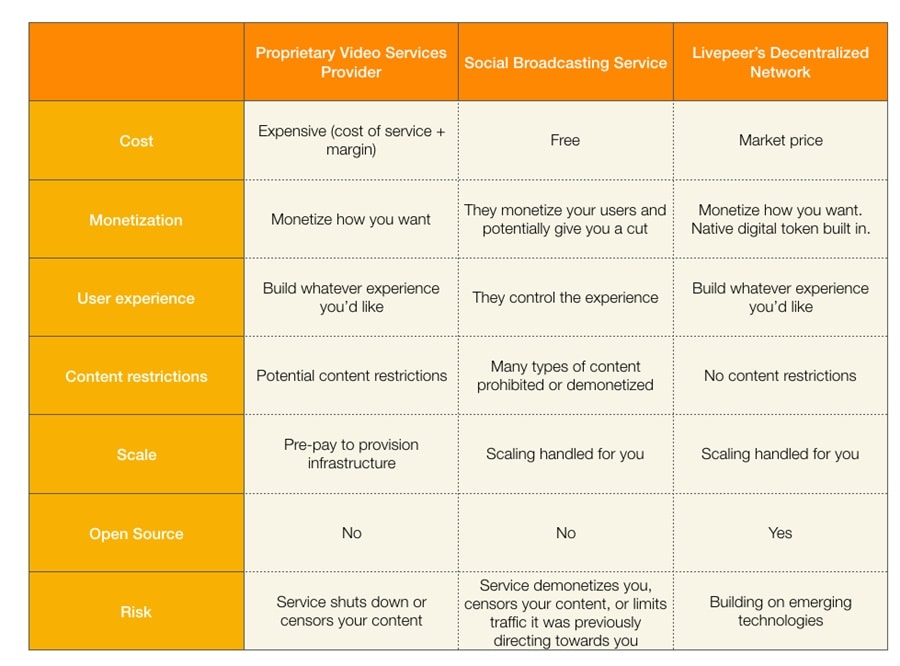 | | Proprietary Video Services Provider | Social Broadcasting Service | Livepeer's Decentralized Network |
|---|---|---|---|
| Cost | Expensive (cost of service + margin) | Free | Market price |
| Monetization | Monetize how you want | They monetize your users and potentially give you a cut | Monetize how you want. Native digital token built in. |
| User experience | Build whatever experience you'd like | They control the experience | Build whatever experience you'd like |
| Content restrictions | Potential content restrictions | Many types of content prohibited or demonetized | No content restrictions |
| Scale | Pre-pay to provision infrastructure | Scaling handled for you | Scaling handled for you |
| Open Source | No | No | Yes |
| Risk | Service shuts down or censors your content | Service demonetizes you, censors your content, or limits traffic it was previously directing towards you | Building on emerging technologies |